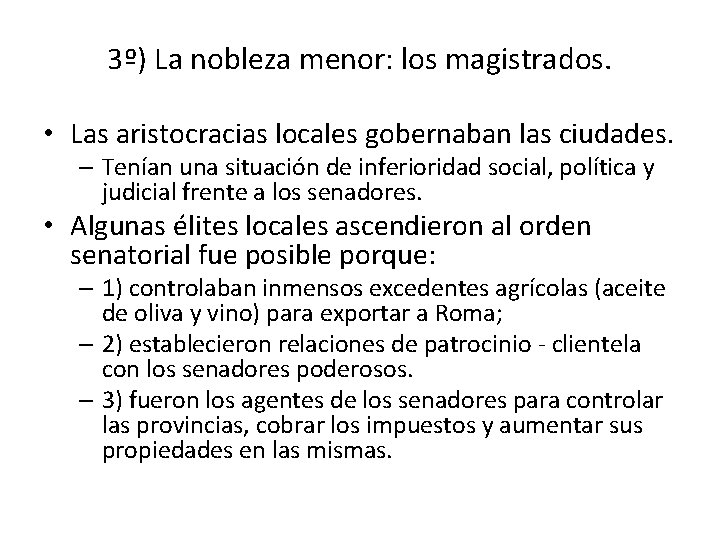 3º) La nobleza menor: los magistrados.

• Las aristocracias locales gobernaban las ciudades.
– Tenían una situación de inferioridad social, política y judicial frente a los senadores.

• Algunas élites locales ascendieron al orden senatorial fue posible porque:
– 1) controlaban inmensos excedentes agrícolas (aceite de oliva y vino) para exportar a Roma;
– 2) establecieron relaciones de patrocinio - clientela con los senadores poderosos.
– 3) fueron los agentes de los senadores para controlar las provincias, cobrar los impuestos y aumentar sus propiedades en las mismas.